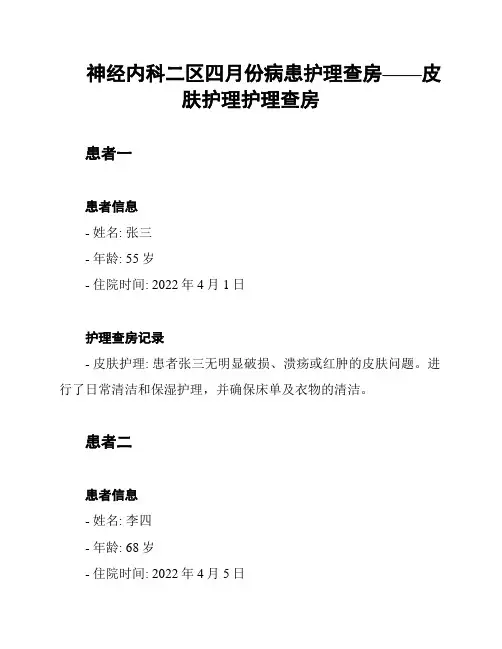 神经内科二区四月份病患护理查房——皮肤护理护理查房

患者一

患者信息

- 姓名: 张三

- 年龄: 55 岁

- 住院时间: 2022 年 4 月 1 日

护理查房记录

- 皮肤护理: 患者张三无明显破损、溃疡或红肿的皮肤问题。进行了日常清洁和保湿护理，并确保床单及衣物的清洁。

患者二

患者信息

- 姓名: 李四

- 年龄: 68 岁

- 住院时间: 2022 年 4 月 5 日